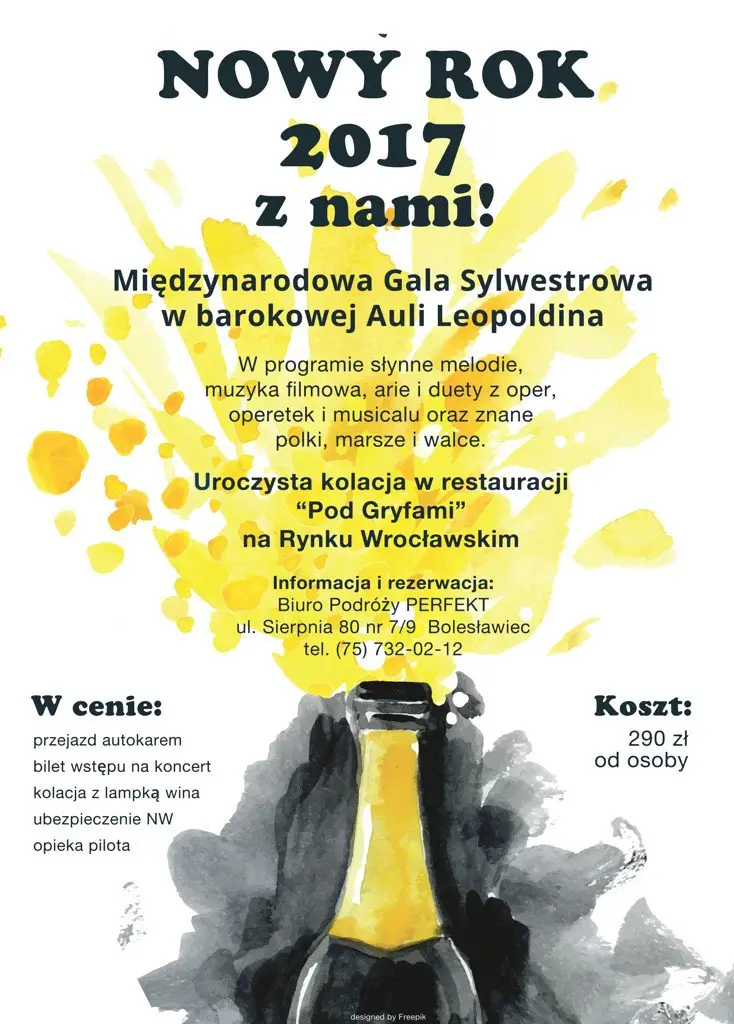 NOWY ROK
2017
z nami!

Międzynarodowa Gala Sylwestrowa
w barokowej Auli Leopoldina

W programie słynne melodie, muzyka filmowa, arie i duety z oper, operetek i musicalu oraz znane polki, marsze i walce.

Uroczysta kolacja w restauracji
“Pod Gryfami”
na Rynku Wrocławskim

Informacja i rezerwacja:
Biuro Podróży PERFEKT
ul. Sierpnia 80 nr 7/9 Bolesławiec
tel. (75) 732-02-12

W cenie:
przejazd autokarem
bilet wstępu na koncert
kolacja z lampką wina
ubezpieczenie NW
opieka pilota

Koszt:
290 zł
od osoby

designed by Freepik